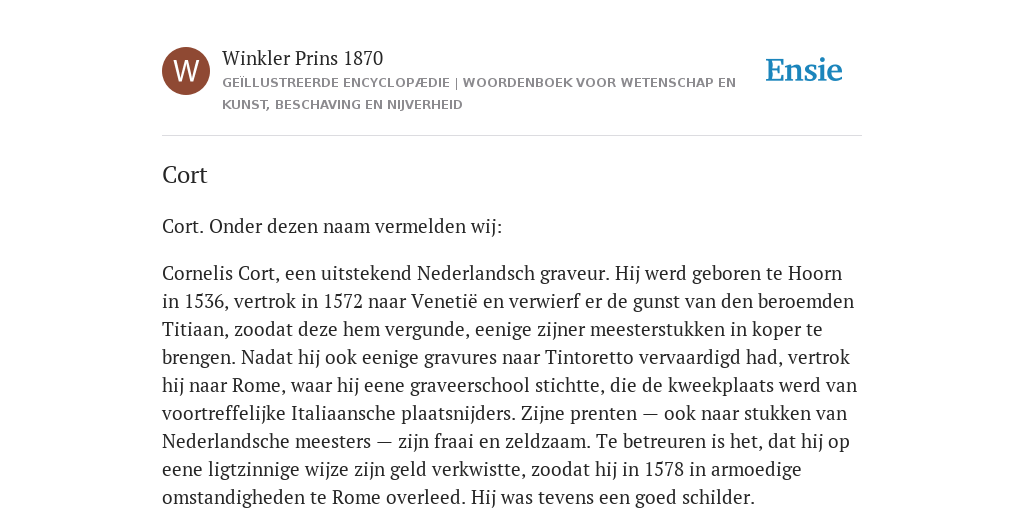 W

Winkler Prins 1870

GEÏLLUSTREERDE ENCYCLOPÆDIE | WOORDENBOEK VOOR WETENSCHAP EN KUNST, BESCHAVING EN NIJVERHEID

Ensie

Cort

Cort. Onder dezen naam vermelden wij:

Cornelis Cort, een uitstekend Nederlandsch graveur. Hij werd geboren te Hoorn in 1536, vertrok in 1572 naar Venetië en verwierf er de gunst van den beroemden Titiaan, zoodat deze hem vergunde, eenige zijner meesterstukken in koper te brengen. Nadat hij ook eenige gravures naar Tintoretto vervaardigd had, vertrok hij naar Rome, waar hij eene graveerschool stichtte, die de kweekplaats werd van voortreffelijke Italiaansche plaatsnijders. Zijne prenten — ook naar stukken van Nederlandsche meesters — zijn fraai en zeldzaam. Te betreuren is het, dat hij op eene ligtzinnige wijze zijn geld verkwistte, zoodat hij in 1578 in armoedige omstandigheden te Rome overleed. Hij was tevens een goed schilder.